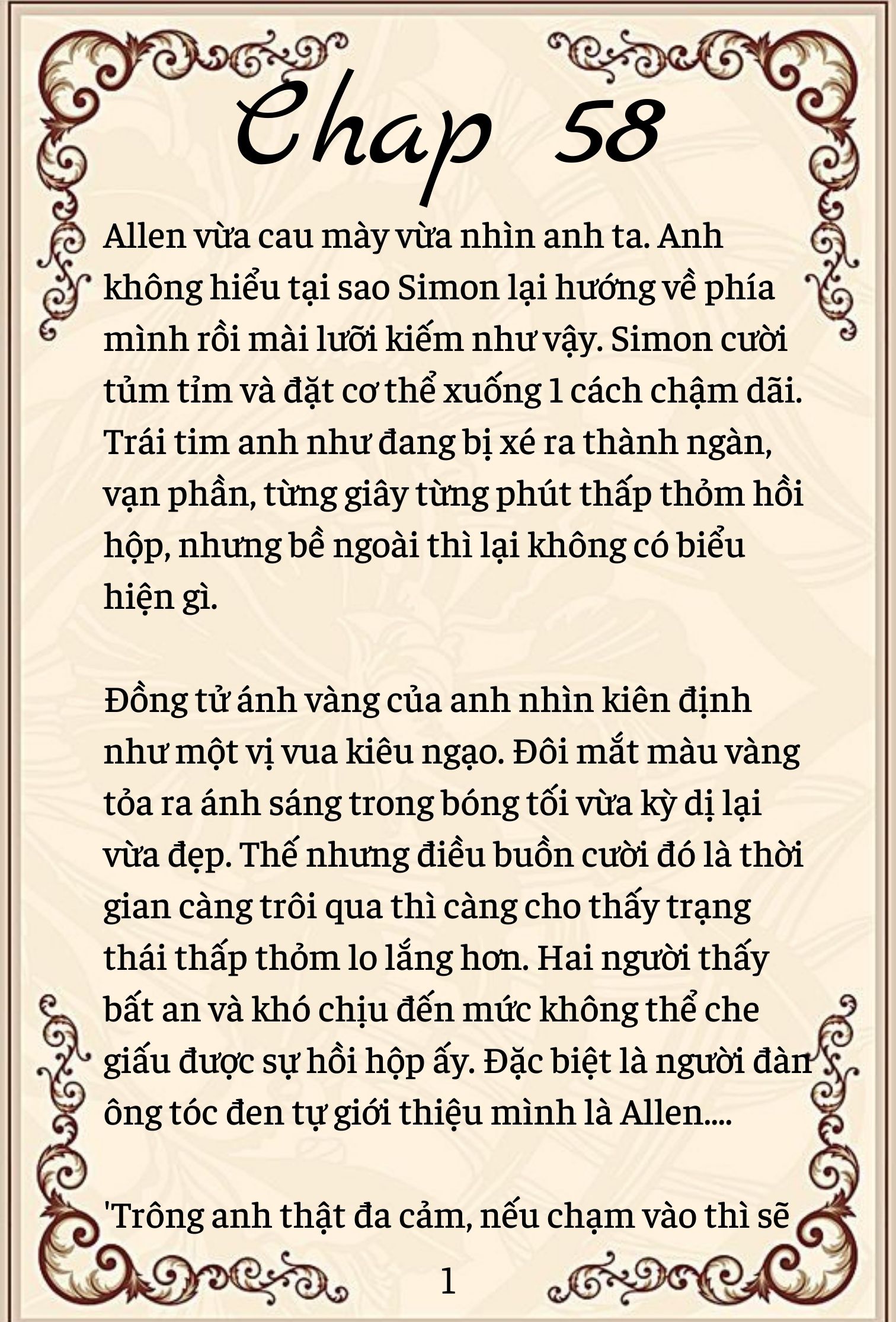 Chap 58

Allen vừa cau mày vừa nhìn anh ta. Anh không hiểu tại sao Simon lại hướng về phía mình rồi mài lưỡi kiếm như vậy. Simon cười tủm tỉm và đặt cơ thể xuống 1 cách chậm dãi. Trái tim anh như đang bị xé ra thành ngàn, vạn phần, từng giây từng phút thấp thỏm hồi hộp, nhưng bề ngoài thì lại không có biểu hiện gì.

Đồng tử ánh vàng của anh nhìn kiên định như một vị vua kiêu ngạo. Đôi mắt màu vàng tỏa ra ánh sáng trong bóng tối vừa kỳ dị lại vừa đẹp. Thế nhưng điều buồn cười đó là thời gian càng trôi qua thì càng cho thấy trạng thái thấp thỏm lo lắng hơn. Hai người thấy bất an và khó chịu đến mức không thể che giấu được sự hồi hộp ấy. Đặc biệt là người đàn ông tóc đen tự giới thiệu mình là Allen....

'Trông anh thật đa cảm, nếu chạm vào thì sẽ

1